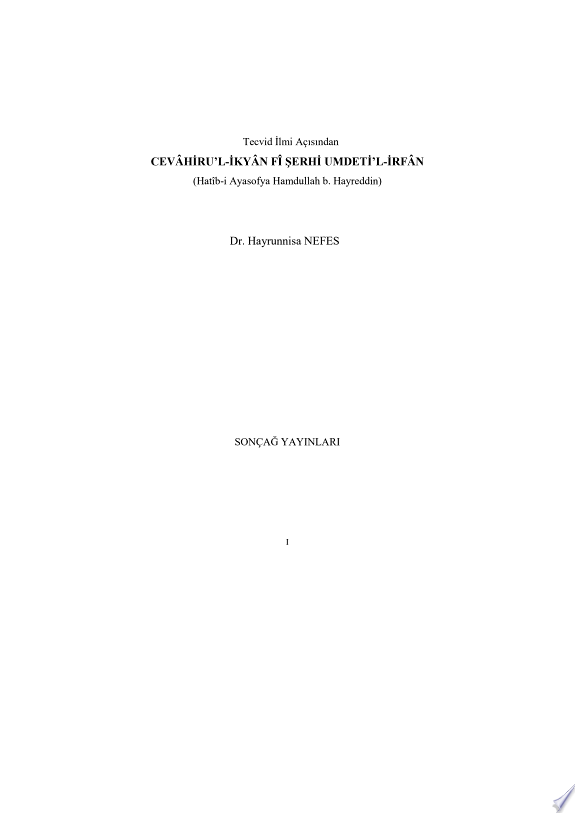 Tecvid İlmi Açısından
CEVÂHİRU'L-İKYÂN FÎ ŞERHİ UMDETİ'L-İRFÂN
(Hatîb-i Ayasofya Hamdullah b. Hayreddin)

Dr. Hayrunnisa NEFES

SONÇAĞ YAYINLARI

1